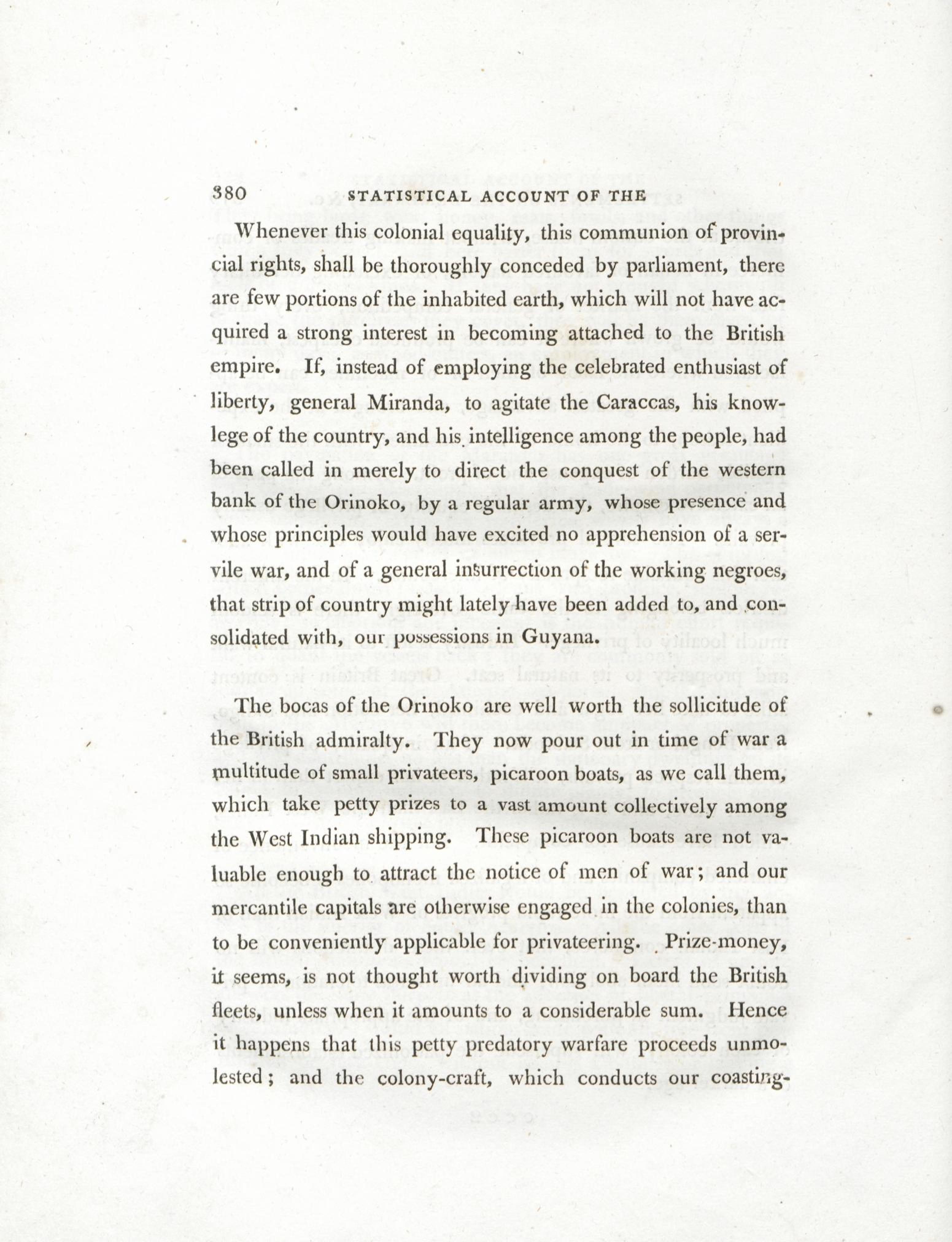 380 STATISTICAL ACCOUNT OF THE

Whenever this colonial equality, this communion of provincial rights, shall be thoroughly conceded by parliament, there are few portions of the inhabited earth, which will not have acquired a strong interest in becoming attached to the British empire. If, instead of employing the celebrated enthusiast of liberty, general Miranda, to agitate the Caraccas, his knowlege of the country, and his intelligence among the people, had been called in merely to direct the conquest of the western bank of the Orinoko, by a regular army, whose presence and whose principles would have excited no apprehension of a servile war, and of a general insurrection of the working negroes, that strip of country might lately have been added to, and consolidated with, our possessions in Guyana.

The bocas of the Orinoko are well worth the sollicitude of the British admiralty. They now pour out in time of war a multitude of small privateers, picaroon boats, as we call them, which take petty prizes to a vast amount collectively among the West Indian shipping. These picaroon boats are not valuable enough to attract the notice of men of war; and our mercantile capitals are otherwise engaged in the colonies, than to be conveniently applicable for privateering. Prize-money, it seems, is not thought worth dividing on board the British fleets, unless when it amounts to a considerable sum. Hence it happens that this petty predatory warfare proceeds unmolested; and the colony-craft, which conducts our coasting-